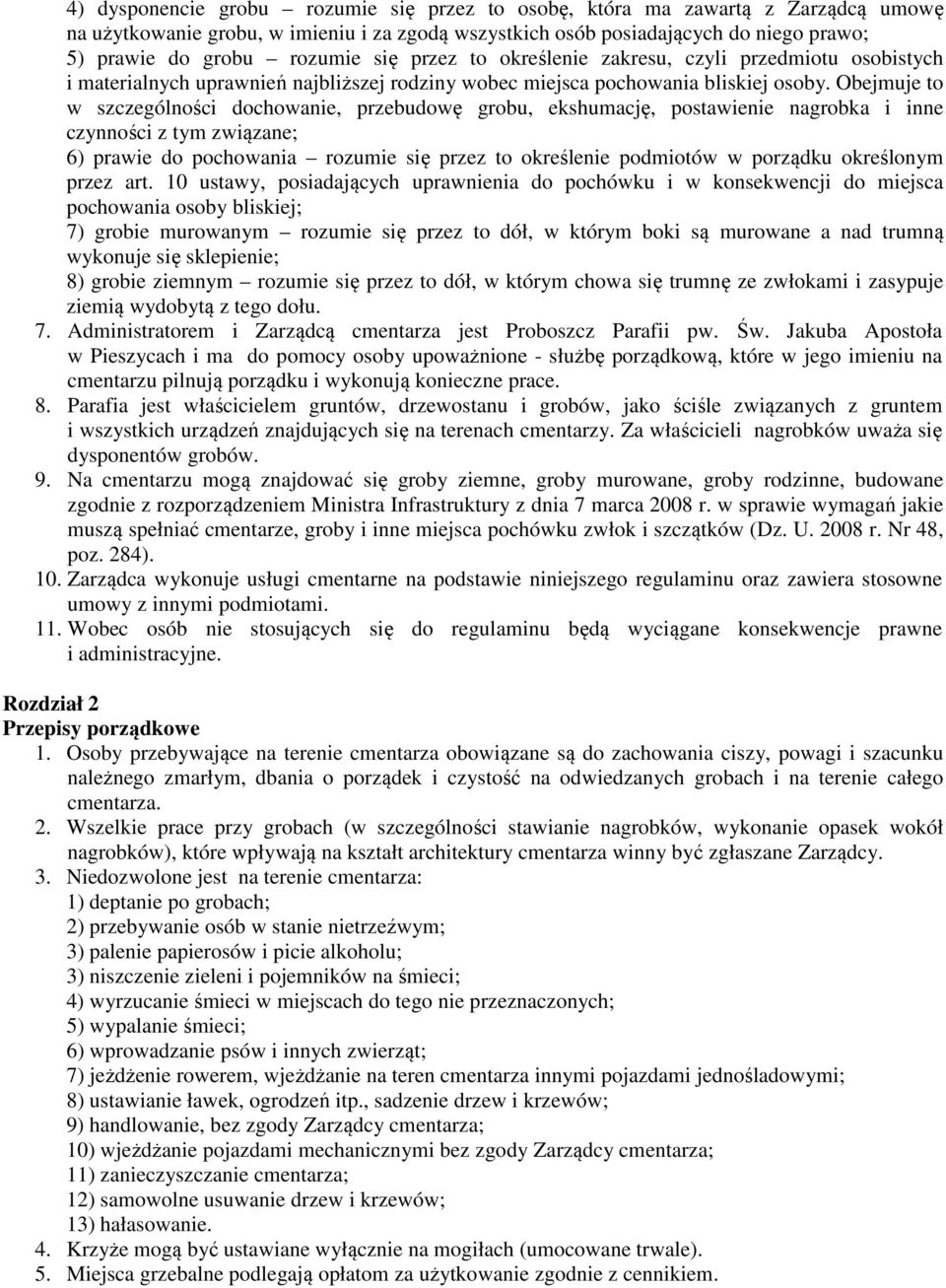 4) dysponencie grobu – rozumie się przez to osobę, która ma zawartą z Zarządcą umowę na użytkowanie grobu, w imieniu i za zgodą wszystkich osób posiadających do niego prawo;
5) prawie do grobu – rozumie się przez to określenie zakresu, czyli przedmiotu osobistych i materialnych uprawnień najbliższej rodziny wobec miejsca pochowania bliskiej osoby. Obejmuje to w szczególności dochowanie, przebudowę grobu, ekshumację, postawienie nagrobka i inne czynności z tym związane;
6) prawie do pochowania – rozumie się przez to określenie podmiotów w porządku określonym przez art. 10 ustawy, posiadających uprawnienia do pochówku i w konsekwencji do miejsca pochowania osoby bliskiej;
7) grobie murowanym – rozumie się przez to dół, w którym boki są murowane a nad trumną wykonuje się sklepienie;
8) grobie ziemnym – rozumie się przez to dół, w którym chowa się trumnę ze zwłokami i zasypuje ziemią wydobytą z tego dołu.
7. Administratorem i Zarządcą cmentarza jest Proboszcz Parafii pw. Św. Jakuba Apostoła w Pieszycach i ma do pomocy osoby upoważnione - służbę porządkową, które w jego imieniu na cmentarzu pilnują porządku i wykonują konieczne prace.
8. Parafia jest właścicielem gruntów, drzewostanu i grobów, jako ściśle związanych z gruntem i wszystkich urządzeń znajdujących się na terenach cmentarzy. Za właścicieli nagrobków uważa się dysponentów grobów.
9. Na cmentarzu mogą znajdować się groby ziemne, groby murowane, groby rodzinne, budowane zgodnie z rozporządzeniem Ministra Infrastruktury z dnia 7 marca 2008 r. w sprawie wymagań jakie muszą spełniać cmentarze, groby i inne miejsca pochówku zwłok i szczątków (Dz. U. 2008 r. Nr 48, poz. 284).
10. Zarządca wykonuje usługi cmentarne na podstawie niniejszego regulaminu oraz zawiera stosowne umowy z innymi podmiotami.
11. Wobec osób nie stosujących się do regulaminu będą wyciągane konsekwencje prawne i administracyjne.

Rozdział 2
Przepisy porządkowe
1. Osoby przebywające na terenie cmentarza obowiązane są do zachowania ciszy, powagi i szacunku należnego zmarłym, dbania o porządek i czystość na odwiedzanych grobach i na terenie całego cmentarza.
2. Wszelkie prace przy grobach (w szczególności stawianie nagrobków, wykonanie opasek wokół nagrobków), które wpływają na kształt architektury cmentarza winny być zgłaszane Zarządcy.
3. Niedozwolone jest na terenie cmentarza:
1) deptanie po grobach;
2) przebywanie osób w stanie nietrzeźwym;
3) palenie papierosów i picie alkoholu;
3) niszczenie zieleni i pojemników na śmieci;
4) wyrzucanie śmieci w miejscach do tego nie przeznaczonych;
5) wypalanie śmieci;
6) wprowadzanie psów i innych zwierząt;
7) jeżdżenie rowerem, wjeżdżanie na teren cmentarza innymi pojazdami jednośladowymi;
8) ustawianie ławek, ogrodzeń itp., sadzenie drzew i krzewów;
9) handlowanie, bez zgody Zarządcy cmentarza;
10) wjeżdżanie pojazdami mechanicznymi bez zgody Zarządcy cmentarza;
11) zanieczyszczanie cmentarza;
12) samowolne usuwanie drzew i krzewów;
13) hałasowanie.
4. Krzyże mogą być ustawiane wyłącznie na mogiłach (umocowane trwale).
5. Miejsca grzebalne podlegają opłatom za użytkowanie zgodnie z cennikiem.